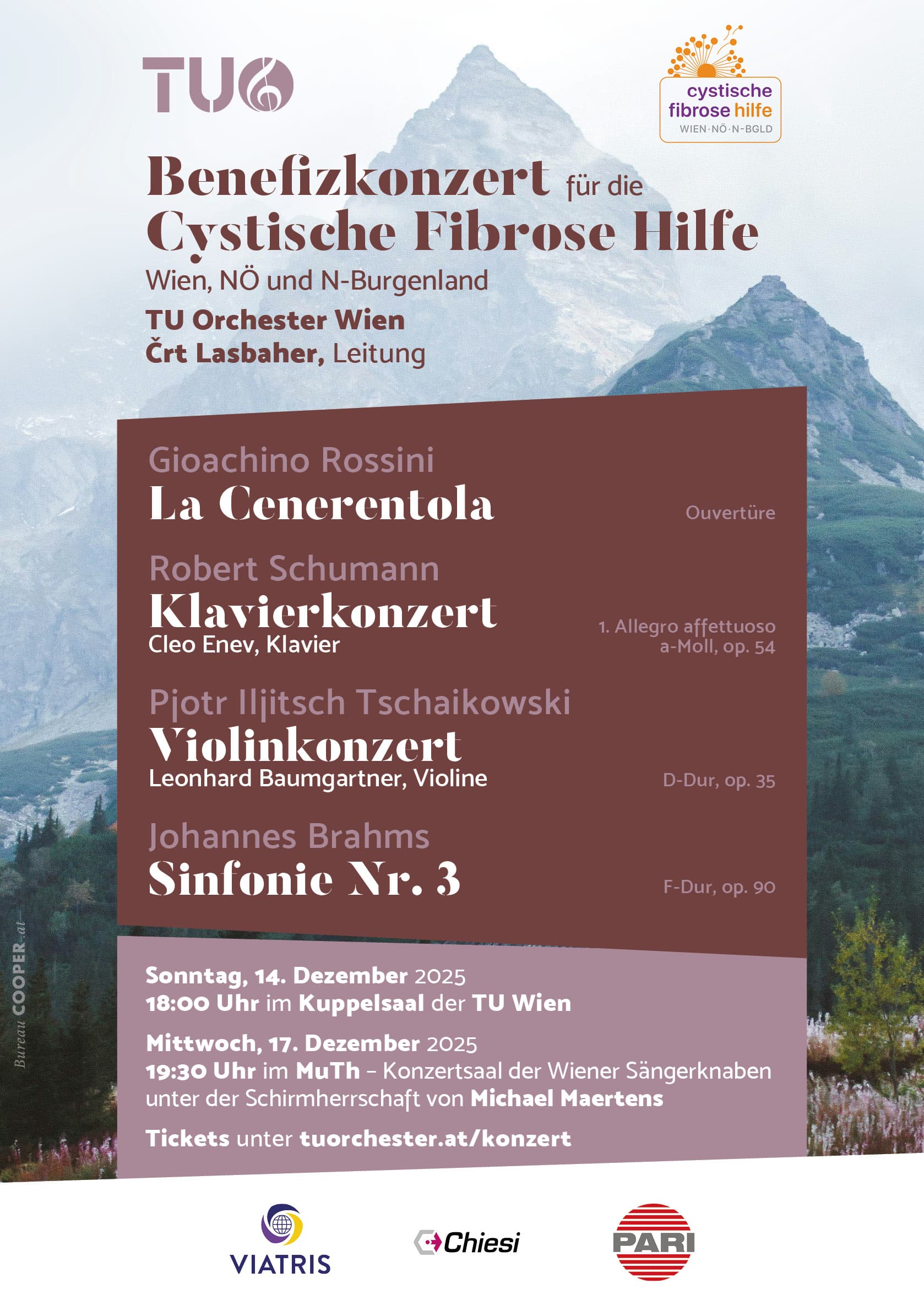 TUO

cystische fibrose hilfe
WIEN·NÖ·N-BGLD

Benefizkonzert für die Cystische Fibrose Hilfe
Wien, NÖ und N-Burgenland
TU Orchester Wien
Črt Lasbaher, Leitung

Gioachino Rossini
La Cenerentola
Ouvertüre

Robert Schumann
Klavierkonzert
Cleo Enev, Klavier
1. Allegro affettuoso
a-Moll, op. 54

Pjotr Iljitsch Tschaikowski
Violinkonzert
Leonhard Baumgartner, Violine
D-Dur, op. 35

Johannes Brahms
Sinfonie Nr. 3
F-Dur, op. 90

Sonntag, 14. Dezember 2025
18:00 Uhr im Kuppelsaal der TU Wien

Mittwoch, 17. Dezember 2025
19:30 Uhr im MuTh – Konzertsaal der Wiener Sängerknaben unter der Schirmherrschaft von Michael Maertens

Tickets unter tuorchester.at/konzert

Bureau COOPER.at

VIATRIS
Chiesi
PARI